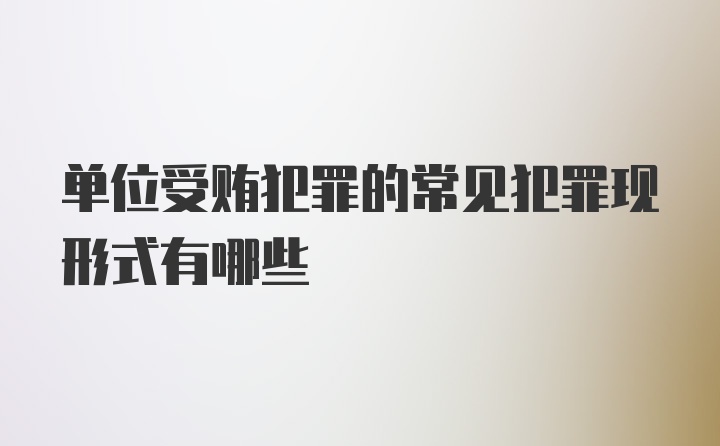 单位受贿犯罪的常见犯罪现形式有哪些